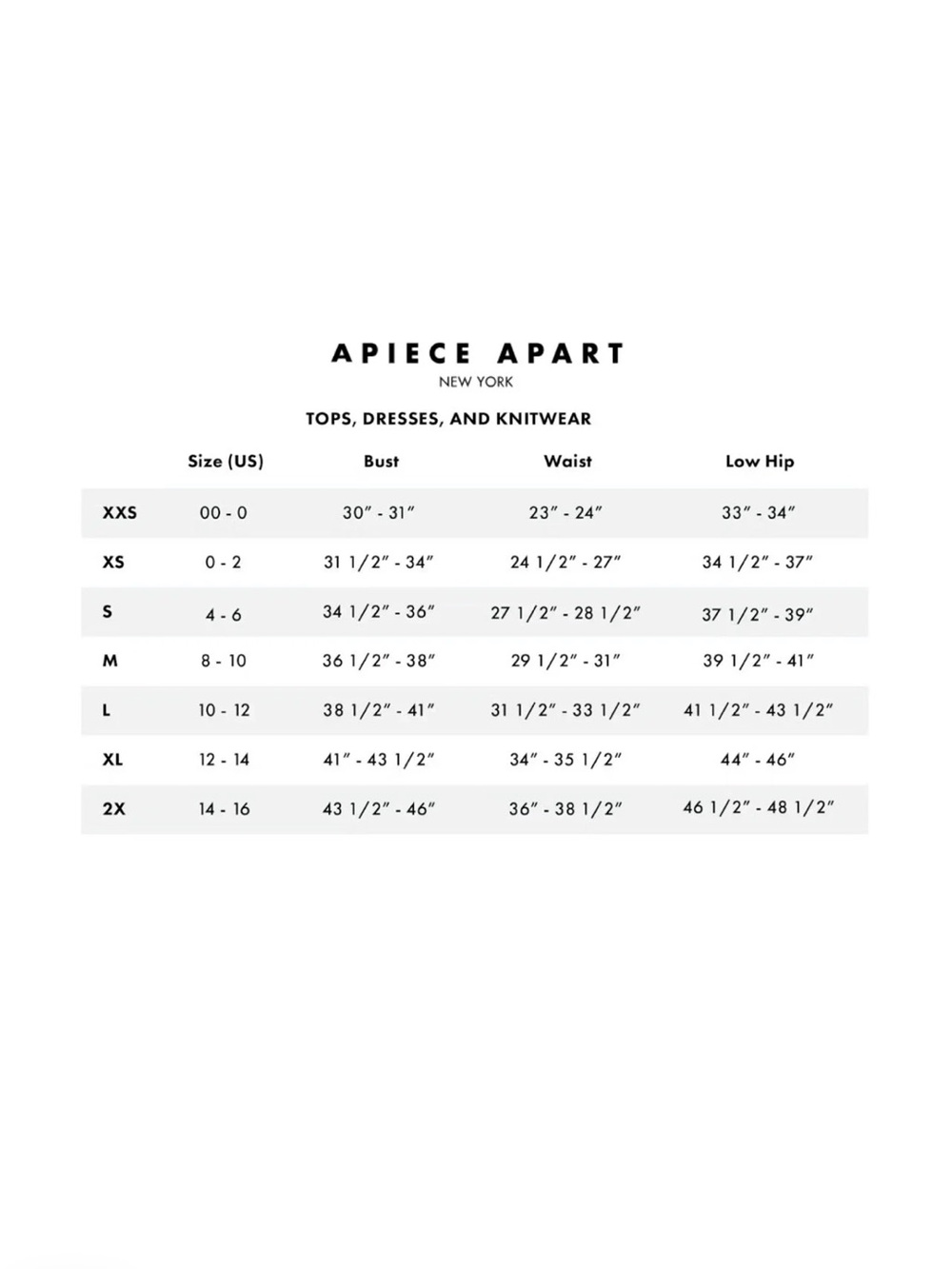 APIECE APART
NEW YORK

TOPS, DRESSES, AND KNITWEAR

| | Size (US) | Bust | Waist | Low Hip |
|---|---|---|---|---|
| XXS | 00 - 0 | 30" - 31" | 23" - 24" | 33" - 34" |
| XS | 0 - 2 | 31 1/2" - 34" | 24 1/2" - 27" | 34 1/2" - 37" |
| S | 4 - 6 | 34 1/2" - 36" | 27 1/2" - 28 1/2" | 37 1/2" - 39" |
| M | 8 - 10 | 36 1/2" - 38" | 29 1/2" - 31" | 39 1/2" - 41" |
| L | 10 - 12 | 38 1/2" - 41" | 31 1/2" - 33 1/2" | 41 1/2" - 43 1/2" |
| XL | 12 - 14 | 41" - 43 1/2" | 34" - 35 1/2" | 44" - 46" |
| 2X | 14 - 16 | 43 1/2" - 46" | 36" - 38 1/2" | 46 1/2" - 48 1/2" |